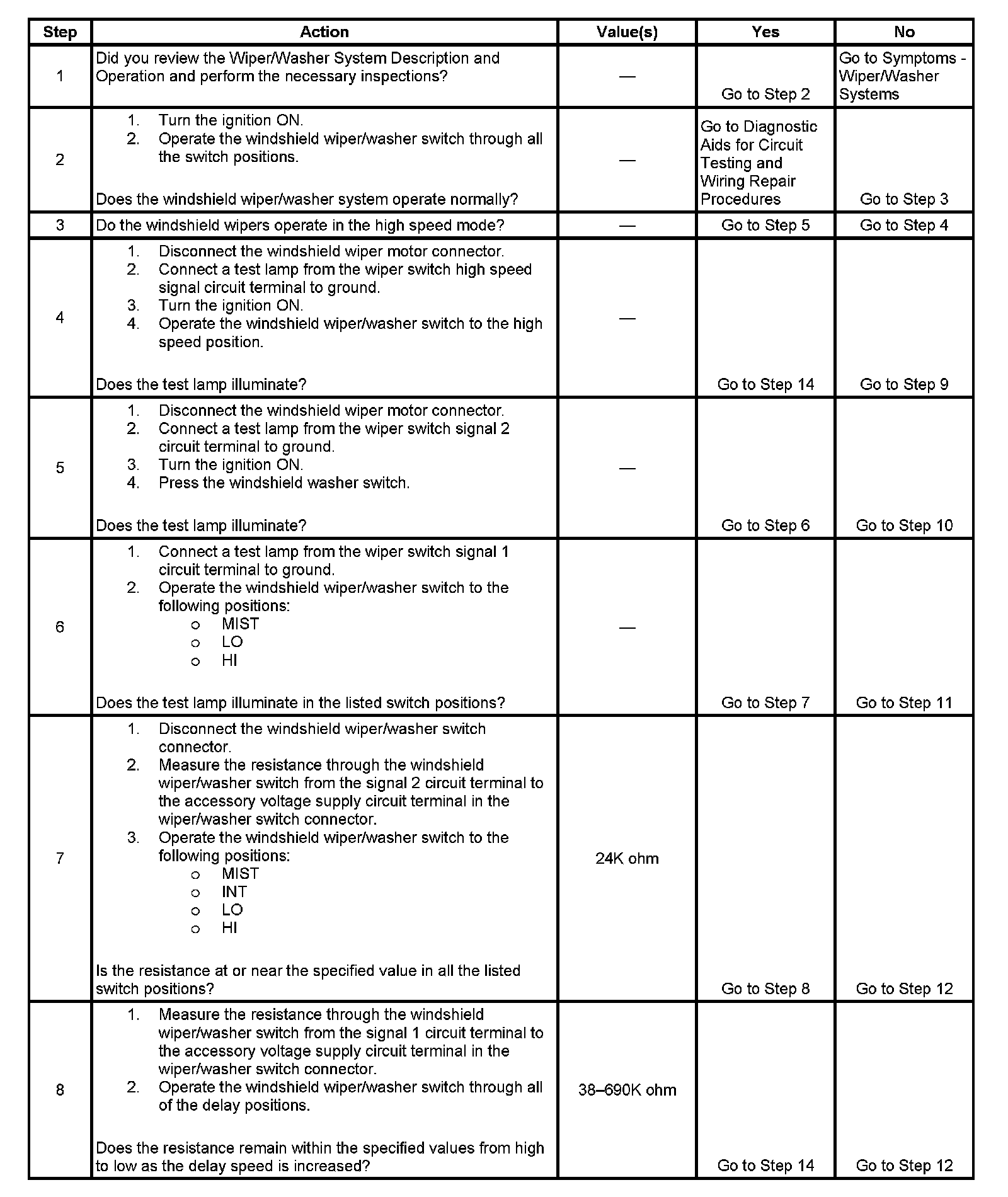 | Step | Action | Value(s) | Yes | No |
|---|---|---|---|---|
| 1 | Did you review the Wiper/Washer System Description and Operation and perform the necessary inspections? | — | Go to Step 2 | Go to Symptoms - Wiper/Washer Systems |
| 2 | 1. Turn the ignition ON. 2. Operate the windshield wiper/washer switch through all the switch positions. Does the windshield wiper/washer system operate normally? | — | Go to Diagnostic Aids for Circuit Testing and Wiring Repair Procedures | Go to Step 3 |
| 3 | Do the windshield wipers operate in the high speed mode? | — | Go to Step 5 | Go to Step 4 |
| 4 | 1. Disconnect the windshield wiper motor connector. 2. Connect a test lamp from the wiper switch high speed signal circuit terminal to ground. 3. Turn the ignition ON. 4. Operate the windshield wiper/washer switch to the high speed position. Does the test lamp illuminate? | — | Go to Step 14 | Go to Step 9 |
| 5 | 1. Disconnect the windshield wiper motor connector. 2. Connect a test lamp from the wiper switch signal 2 circuit terminal to ground. 3. Turn the ignition ON. 4. Press the windshield washer switch. Does the test lamp illuminate? | — | Go to Step 6 | Go to Step 10 |
| 6 | 1. Connect a test lamp from the wiper switch signal 1 circuit terminal to ground. 2. Operate the windshield wiper/washer switch to the following positions: ○ MIST ○ LO ○ HI Does the test lamp illuminate in the listed switch positions? | — | Go to Step 7 | Go to Step 11 |
| 7 | 1. Disconnect the windshield wiper/washer switch connector. 2. Measure the resistance through the windshield wiper/washer switch from the signal 2 circuit terminal to the accessory voltage supply circuit terminal in the wiper/washer switch connector. 3. Operate the windshield wiper/washer switch to the following positions: ○ MIST ○ INT ○ LO ○ HI Is the resistance at or near the specified value in all the listed switch positions? | 24K ohm | Go to Step 8 | Go to Step 12 |
| 8 | 1. Measure the resistance through the windshield wiper/washer switch from the signal 1 circuit terminal to the accessory voltage supply circuit terminal in the wiper/washer switch connector. 2. Operate the windshield wiper/washer switch through all of the delay positions. Does the resistance remain within the specified values from high to low as the delay speed is increased? | 38–690K ohm | Go to Step 14 | Go to Step 12 |